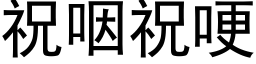 祝咽祝哽